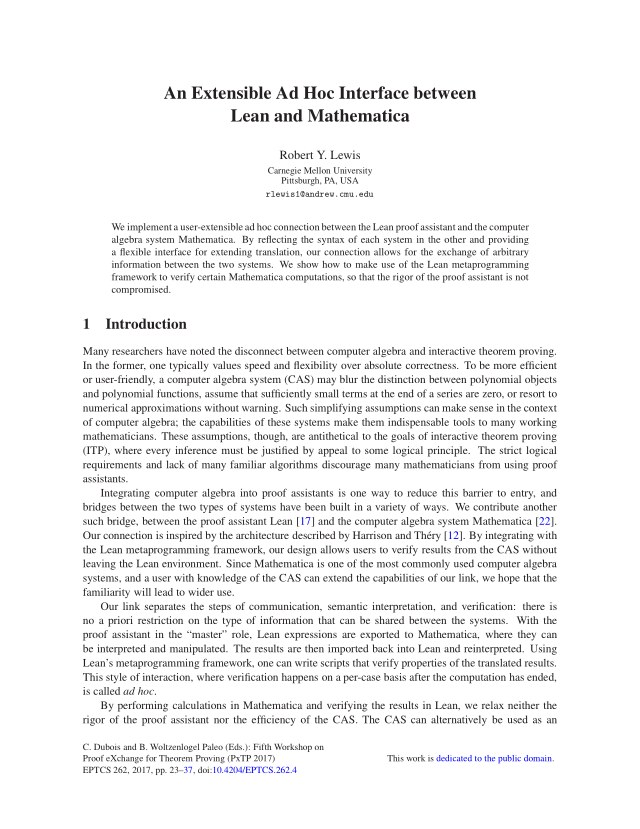 An Extensible Ad Hoc Interface between Lean and Mathematica

Robert Y. Lewis
Carnegie Mellon University
Pittsburgh, PA, USA
rlewis1@andrew.cmu.edu

We implement a user-extensible ad hoc connection between the Lean proof assistant and the computer algebra system Mathematica. By reflecting the syntax of each system in the other and providing a flexible interface for extending translation, our connection allows for the exchange of arbitrary information between the two systems. We show how to make use of the Lean metaprogramming framework to verify certain Mathematica computations, so that the rigor of the proof assistant is not compromised.

1 Introduction

Many researchers have noted the disconnect between computer algebra and interactive theorem proving. In the former, one typically values speed and flexibility over absolute correctness. To be more efficient or user-friendly, a computer algebra system (CAS) may blur the distinction between polynomial objects and polynomial functions, assume that sufficiently small terms at the end of a series are zero, or resort to numerical approximations without warning. Such simplifying assumptions can make sense in the context of computer algebra; the capabilities of these systems make them indispensable tools to many working mathematicians. These assumptions, though, are antithetical to the goals of interactive theorem proving (ITP), where every inference must be justified by appeal to some logical principle. The strict logical requirements and lack of many familiar algorithms discourage many mathematicians from using proof assistants.

Integrating computer algebra into proof assistants is one way to reduce this barrier to entry, and bridges between the two types of systems have been built in a variety of ways. We contribute another such bridge, between the proof assistant Lean [17] and the computer algebra system Mathematica [22]. Our connection is inspired by the architecture described by Harrison and Théry [12]. By integrating with the Lean metaprogramming framework, our design allows users to verify results from the CAS without leaving the Lean environment. Since Mathematica is one of the most commonly used computer algebra systems, and a user with knowledge of the CAS can extend the capabilities of our link, we hope that the familiarity will lead to wider use.

Our link separates the steps of communication, semantic interpretation, and verification: there is no a priori restriction on the type of information that can be shared between the systems. With the proof assistant in the "master" role, Lean expressions are exported to Mathematica, where they can be interpreted and manipulated. The results are then imported back into Lean and reinterpreted. Using Lean's metaprogramming framework, one can write scripts that verify properties of the translated results. This style of interaction, where verification happens on a per-case basis after the computation has ended, is called ad hoc.

By performing calculations in Mathematica and verifying the results in Lean, we relax neither the rigor of the proof assistant nor the efficiency of the CAS. The CAS can alternatively be used as an

C. Dubois and B. Woltzenlogel Paleo (Eds.): Fifth Workshop on Proof eXchange for Theorem Proving (PxTP 2017)
EPTCS 262, 2017, pp. 23–37, doi:10.4204/EPTCS.262.4

This work is dedicated to the public domain.